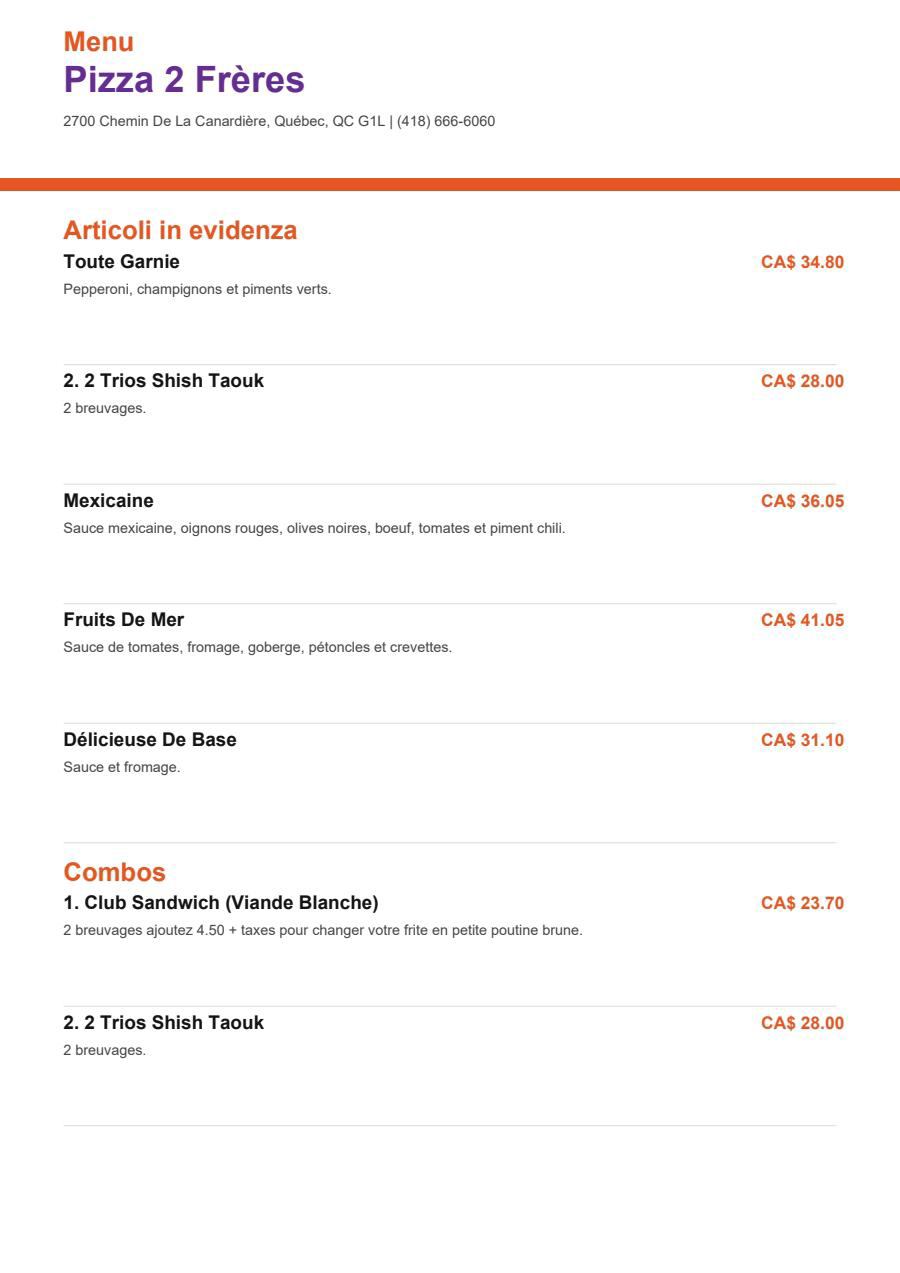 Menu
Pizza 2 Frères

2700 Chemin De La Canardière, Québec, QC G1L | (418) 666-6060

Articoli in evidenza

Toute Garnie
CA$ 34.80
Pepperoni, champignons et piments verts.

2. 2 Trios Shish Taouk
CA$ 28.00
2 breuvages.

Mexicaine
CA$ 36.05
Sauce mexicaine, oignons rouges, olives noires, boeuf, tomates et piment chili.

Fruits De Mer
CA$ 41.05
Sauce de tomates, fromage, goberge, pétoncles et crevettes.

Délicieuse De Base
CA$ 31.10
Sauce et fromage.

Combos

1. Club Sandwich (Viande Blanche)
CA$ 23.70
2 breuvages ajoutez 4.50 + taxes pour changer votre frite en petite poutine brune.

2. 2 Trios Shish Taouk
CA$ 28.00
2 breuvages.